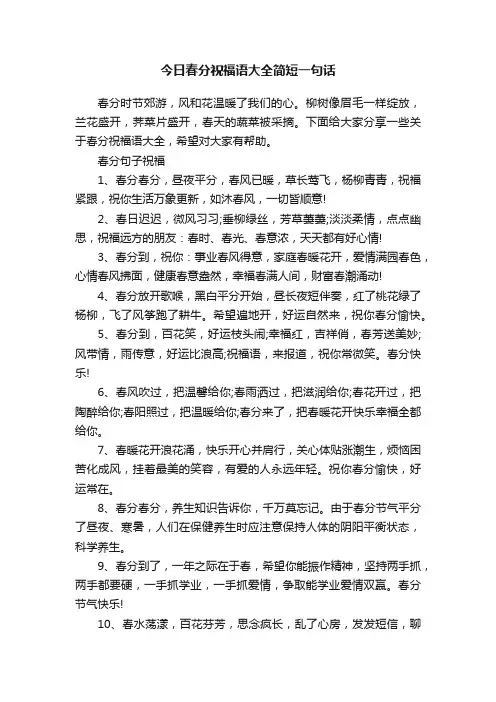 今日春分祝福语大全简短一句话

春分时节郊游，风和花温暖了我们的心。柳树像眉毛一样绽放，兰花盛开，荠菜片盛开，春天的蔬菜被采摘。下面给大家分享一些关于春分祝福语大全，希望对大家有帮助。

春分句子祝福

1、春分春分，昼夜平分，春风已暖，草长莺飞，杨柳青青，祝福紧跟，祝你生活万象更新，如沐春风，一切皆顺意!

2、春日迟迟，微风习习;垂柳绿丝，芳草萋萋;淡淡柔情，点点幽思，祝福远方的朋友：春时、春光、春意浓，天天都有好心情!

3、春分到，祝你：事业春风得意，家庭春暖花开，爱情满园春色，心情春风拂面，健康春意盎然，幸福春满人间，财富春潮涌动!

4、春分放开歌喉，黑白平分开始，昼长夜短伴奏，红了桃花绿了杨柳，飞了风筝跑了耕牛。希望遍地开，好运自然来，祝你春分愉快。

5、春分到，百花笑，好运枝头闹;幸福红，吉祥俏，春芳送美妙;风带情，雨传意，好运比浪高;祝福语，来报道，祝你常微笑。春分快乐!

6、春风吹过，把温馨给你;春雨洒过，把滋润给你;春花开过，把陶醉给你;春阳照过，把温暖给你;春分来了，把春暖花开快乐幸福全都给你。

7、春暖花开浪花涌，快乐开心并肩行，关心体贴涨潮生，烦恼困苦化成风，挂着最美的笑容，有爱的人永远年轻。祝你春分愉快，好运常在。

8、春分春分，养生知识告诉你，千万莫忘记。由于春分节气平分了昼夜、寒暑，人们在保健养生时应注意保持人体的阴阳平衡状态，科学养生。

9、春分到了，一年之际在于春，希望你能振作精神，坚持两手抓，两手都要硬，一手抓学业，一手抓爱情，争取能学业爱情双赢。春分节气快乐!

10、春水荡漾，百花芬芳，思念疯长，乱了心房，发发短信，聊